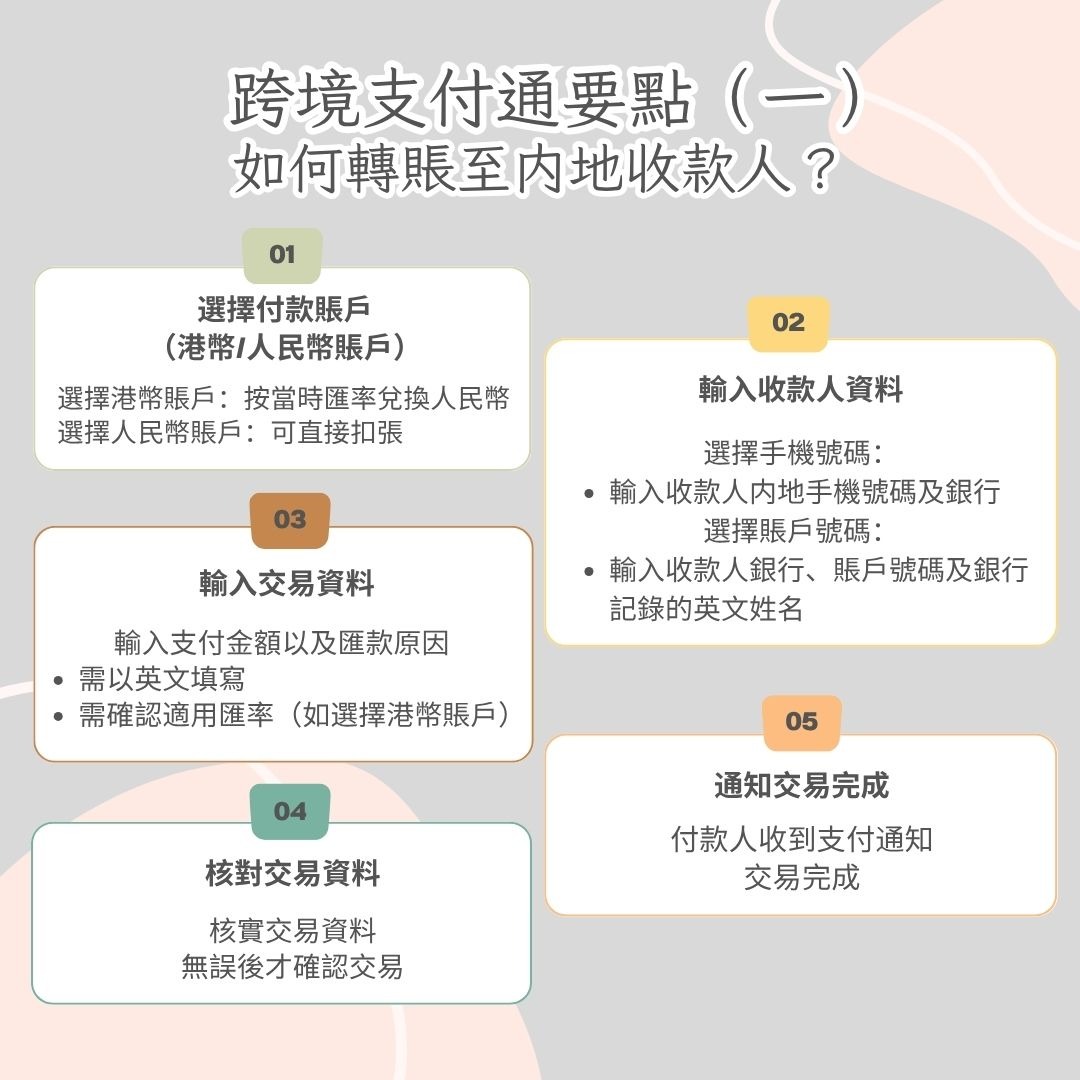 跨境支付通要點（一）
如何轉賬至內地收款人？

01
選擇付款賬戶
（港幣/人民幣賬戶）
選擇港幣賬戶：按當時匯率兌換人民幣
選擇人民幣賬戶：可直接扣張

02
輸入收款人資料
選擇手機號碼：
• 輸入收款人內地手機號碼及銀行
選擇賬戶號碼：
• 輸入收款人銀行、賬戶號碼及銀行記錄的英文姓名

03
輸入交易資料
輸入支付金額以及匯款原因
• 需以英文填寫
• 需確認適用匯率（如選擇港幣賬戶）

04
核對交易資料
核實交易資料
無誤後才確認交易

05
通知交易完成
付款人收到支付通知
交易完成